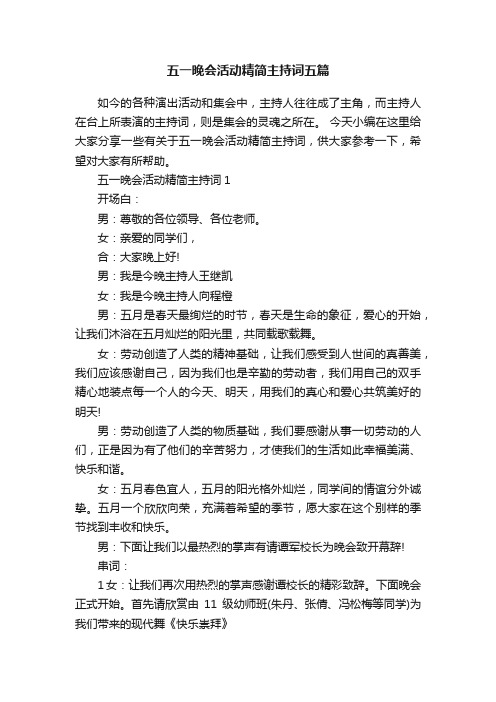 五一晚会活动精简主持词五篇

如今的各种演出活动和集会中，主持人往往成了主角，而主持人在台上所表演的主持词，则是集会的灵魂之所在。 今天小编在这里给大家分享一些有关于五一晚会活动精简主持词，供大家参考一下，希望对大家有所帮助。

五一晚会活动精简主持词 1

开场白：

男：尊敬的各位领导、各位老师。

女：亲爱的同学们，

合：大家晚上好!

男：我是今晚主持人王继凯

女：我是今晚主持人向程橙

男：五月是春天最绚烂的时节，春天是生命的象征，爱心的开始，让我们沐浴在五月灿烂的阳光里，共同载歌载舞。

女：劳动创造了人类的精神基础，让我们感受到人世间的真善美，我们应该感谢自己，因为我们也是辛勤的劳动者，我们用自己的双手精心地装点每一个人的今天、明天，用我们的真心和爱心共筑美好的明天!

男：劳动创造了人类的物质基础，我们要感谢从事一切劳动的人们，正是因为有了他们的辛苦努力，才使我们的生活如此幸福美满、快乐和谐。

女：五月春色宜人，五月的阳光格外灿烂，同学间的情谊分外诚挚。五月一个欣欣向荣，充满着希望的季节，愿大家在这个别样的季节找到丰收和快乐。

男：下面让我们以最热烈的掌声有请谭军校长为晚会致开幕辞!

串词：

1 女：让我们再次用热烈的掌声感谢谭校长的精彩致辞。下面晚会正式开始。首先请欣赏由 11 级幼师班(朱丹、张倩、冯松梅等同学)为我们带来的现代舞《快乐崇拜》